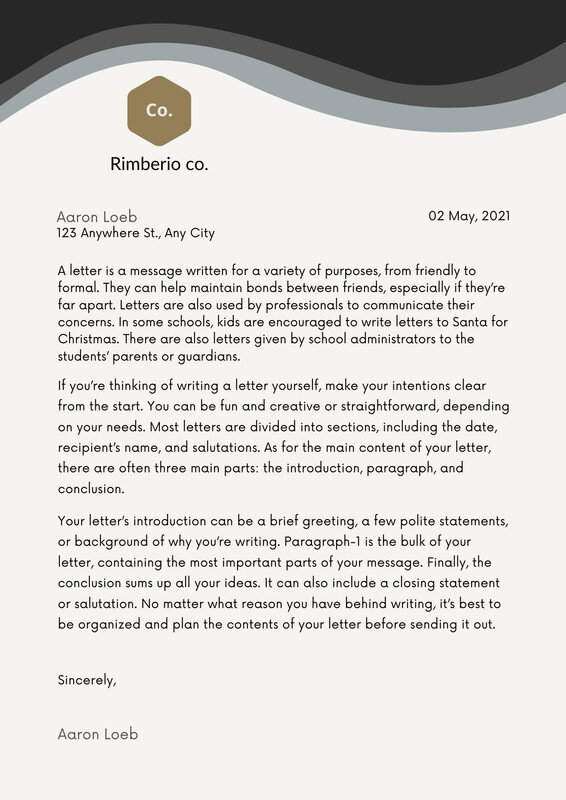 Co.

Rimberio co.

Aaron Loeb
123 Anywhere St., Any City

02 May, 2021

A letter is a message written for a variety of purposes, from friendly to formal. They can help maintain bonds between friends, especially if they're far apart. Letters are also used by professionals to communicate their concerns. In some schools, kids are encouraged to write letters to Santa for Christmas. There are also letters given by school administrators to the students' parents or guardians.

If you're thinking of writing a letter yourself, make your intentions clear from the start. You can be fun and creative or straightforward, depending on your needs. Most letters are divided into sections, including the date, recipient's name, and salutations. As for the main content of your letter, there are often three main parts: the introduction, paragraph, and conclusion.

Your letter's introduction can be a brief greeting, a few polite statements, or background of why you're writing. Paragraph-1 is the bulk of your letter, containing the most important parts of your message. Finally, the conclusion sums up all your ideas. It can also include a closing statement or salutation. No matter what reason you have behind writing, it's best to be organized and plan the contents of your letter before sending it out.

Sincerely,

Aaron Loeb